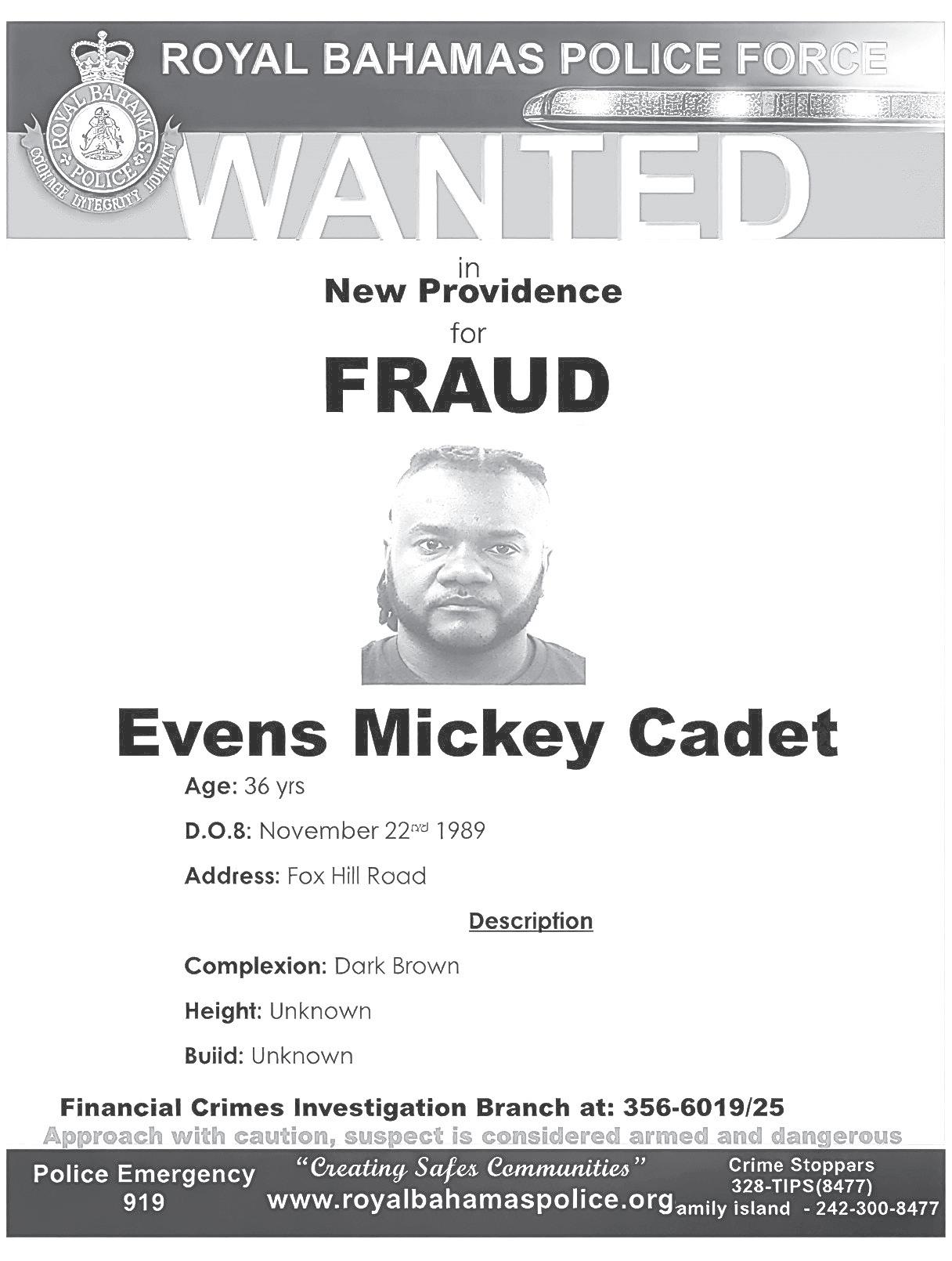 ROYAL BAHAMAS POLICE FORCE

ROYAL BAHAMAS POLICE
COURAGE INTEGRITY LOYALTY

WANTED

in
New Providence
for
FRAUD

Evens Mickey Cadet

Age: 36 yrs

D.O.8: November 22nd 1989

Address: Fox Hill Road

Description

Complexion: Dark Brown

Height: Unknown

Buiid: Unknown

Financial Crimes Investigation Branch at: 356-6019/25

Approach with caution, suspect is considered armed and dangerous

Police Emergency
919

"Creating Safes Communities"
www.royalbahamaspolice.org

Crime Stoppars
328-TIPS(8477)
amily island - 242-300-8477